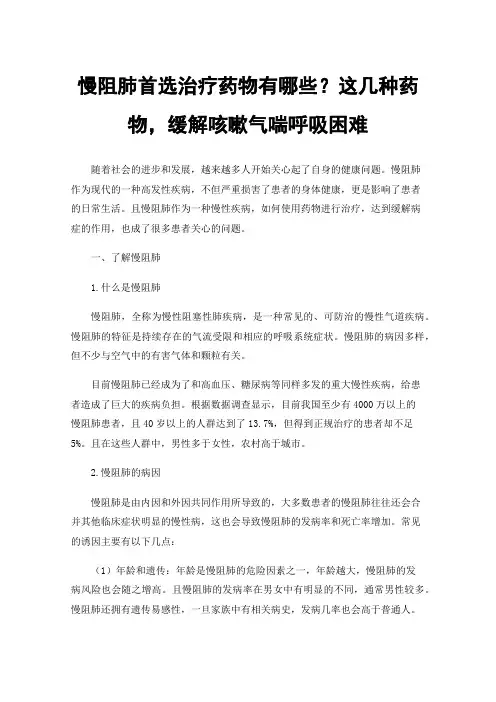 慢阻肺首选治疗药物有哪些？这几种药物，缓解咳嗽气喘呼吸困难

随着社会的进步和发展，越来越多人开始关心起了自身的健康问题。慢阻肺作为现代的一种高发性疾病，不但严重损害了患者的身体健康，更是影响了患者的日常生活。且慢阻肺作为一种慢性疾病，如何使用药物进行治疗，达到缓解病症的作用，也成了很多患者关心的问题。

一、了解慢阻肺

1.什么是慢阻肺

慢阻肺，全称为慢性阻塞性肺疾病，是一种常见的、可防治的慢性气道疾病。慢阻肺的特征是持续存在的气流受限和相应的呼吸系统症状。慢阻肺的病因多样，但不少与空气中的有害气体和颗粒有关。

目前慢阻肺已经成为了和高血压、糖尿病等同样多发的重大慢性疾病，给患者造成了巨大的疾病负担。根据数据调查显示，目前我国至少有4000万以上的慢阻肺患者，且40岁以上的人群达到了13.7%，但得到正规治疗的患者却不足5%。且在这些人群中，男性多于女性，农村高于城市。

2.慢阻肺的病因

慢阻肺是由内因和外因共同作用所导致的，大多数患者的慢阻肺往往还会合并其他临床症状明显的慢性病，这也会导致慢阻肺的发病率和死亡率增加。常见的诱因主要有以下几点：

（1）年龄和遗传：年龄是慢阻肺的危险因素之一，年龄越大，慢阻肺的发病风险也会随之增高。且慢阻肺的发病率在男女中有明显的不同，通常男性较多。慢阻肺还拥有遗传易感性，一旦家族中有相关病史，发病几率也会高于普通人。